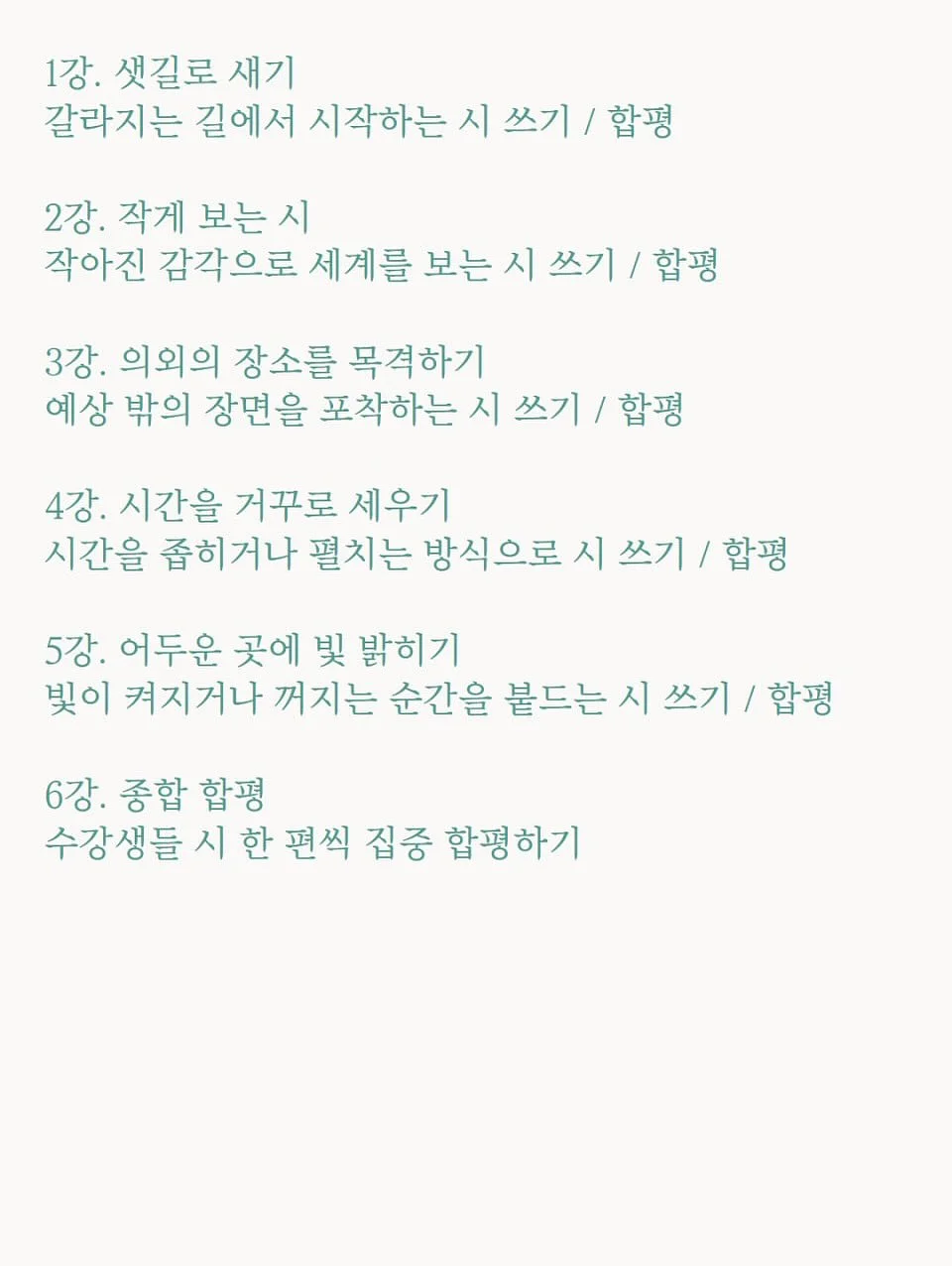 1강. 샛길로 새기
갈라지는 길에서 시작하는 시 쓰기 / 합평

2강. 작게 보는 시
작아진 감각으로 세계를 보는 시 쓰기 / 합평

3강. 의외의 장소를 목격하기
예상 밖의 장면을 포착하는 시 쓰기 / 합평

4강. 시간을 거꾸로 세우기
시간을 좁히거나 펼치는 방식으로 시 쓰기 / 합평

5강. 어두운 곳에 빛 밝히기
빛이 켜지거나 꺼지는 순간을 붙드는 시 쓰기 / 합평

6강. 종합 합평
수강생들 시 한 편씩 집중 합평하기